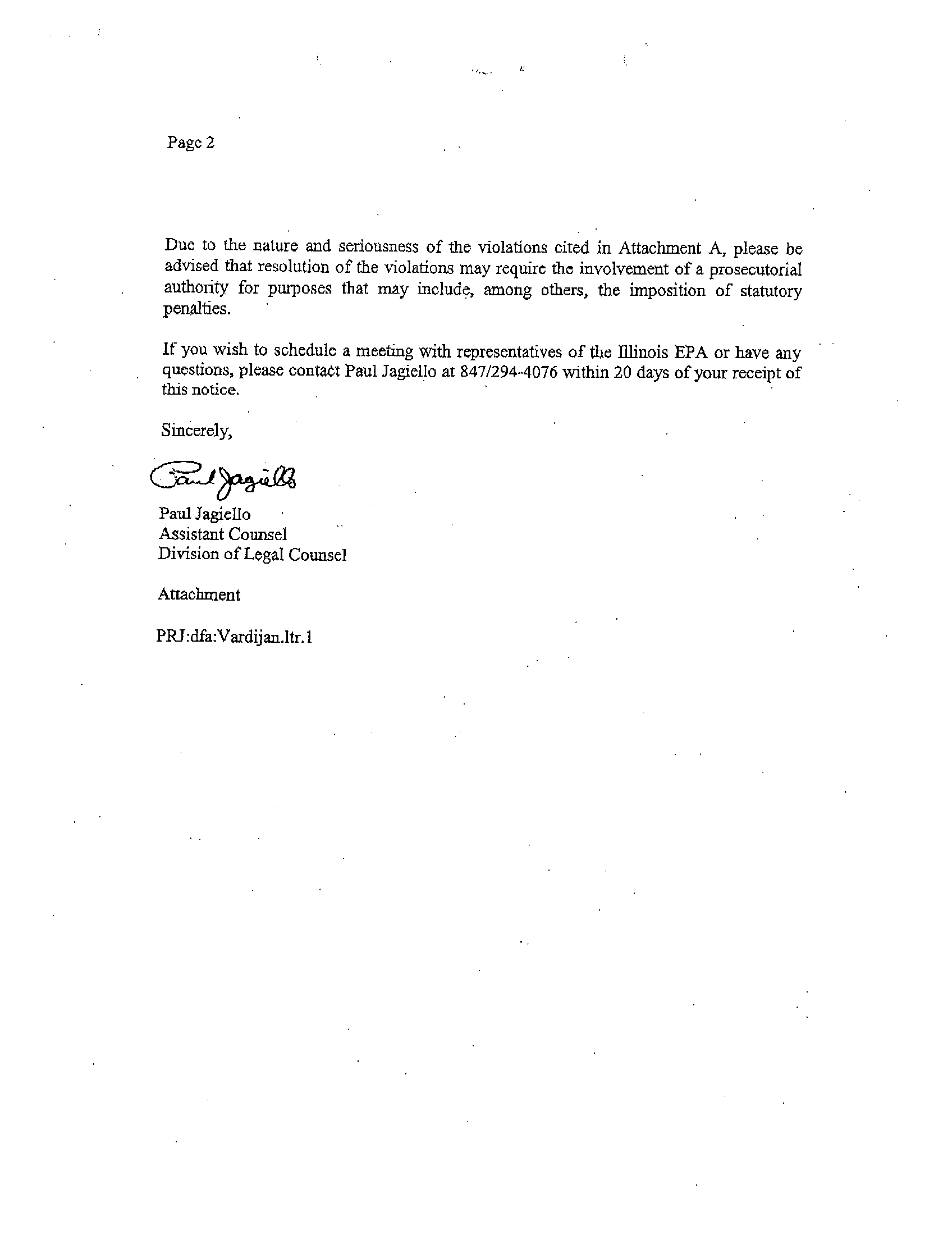 Page 2

Due to the nature and seriousness of the violations cited in Attachment A, please be advised that resolution of the violations may require the involvement of a prosecutorial authority for purposes that may include, among others, the imposition of statutory penalties.

If you wish to schedule a meeting with representatives of the Illinois EPA or have any questions, please contact Paul Jagiello at 847/294-4076 within 20 days of your receipt of this notice.

Sincerely,

Paul Jagiello

Paul Jagiello
Assistant Counsel
Division of Legal Counsel

Attachment

PRJ:dfa:Vardijan.ltr.1